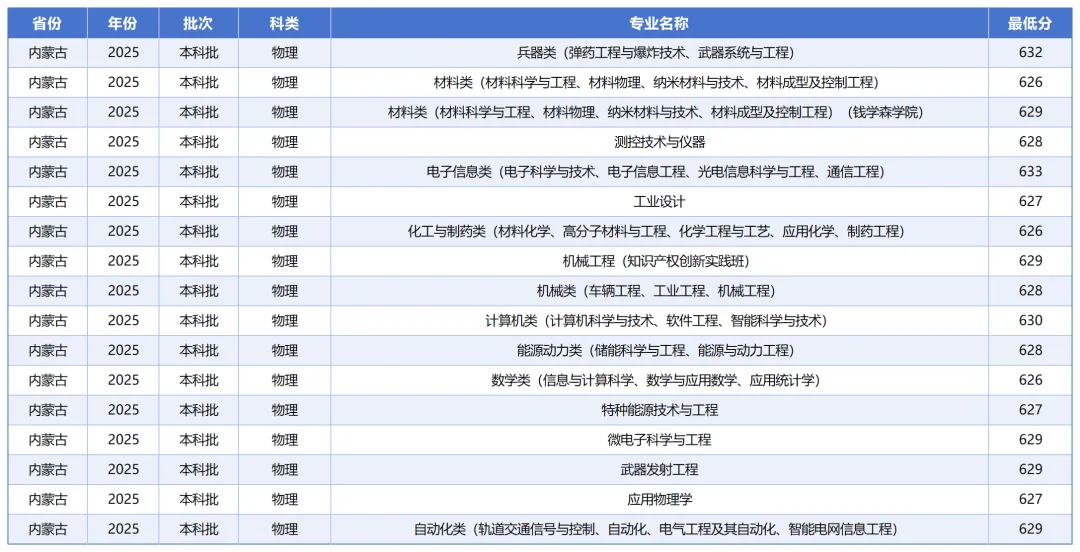 | 省份 | 年份 | 批次 | 科类 | 专业名称 | 最低分 |
|---|---|---|---|---|---|
| 内蒙古 | 2025 | 本科批 | 物理 | 兵器类（弹药工程与爆炸技术、武器系统与工程） | 632 |
| 内蒙古 | 2025 | 本科批 | 物理 | 材料类（材料科学与工程、材料物理、纳米材料与技术、材料成型及控制工程） | 626 |
| 内蒙古 | 2025 | 本科批 | 物理 | 材料类（材料科学与工程、材料物理、纳米材料与技术、材料成型及控制工程）（钱学森学院） | 629 |
| 内蒙古 | 2025 | 本科批 | 物理 | 测控技术与仪器 | 628 |
| 内蒙古 | 2025 | 本科批 | 物理 | 电子信息类（电子科学与技术、电子信息工程、光电信息科学与工程、通信工程） | 633 |
| 内蒙古 | 2025 | 本科批 | 物理 | 工业设计 | 627 |
| 内蒙古 | 2025 | 本科批 | 物理 | 化工与制药类（材料化学、高分子材料与工程、化学工程与工艺、应用化学、制药工程） | 626 |
| 内蒙古 | 2025 | 本科批 | 物理 | 机械工程（知识产权创新实践班） | 629 |
| 内蒙古 | 2025 | 本科批 | 物理 | 机械类（车辆工程、工业工程、机械工程） | 628 |
| 内蒙古 | 2025 | 本科批 | 物理 | 计算机类（计算机科学与技术、软件工程、智能科学与技术） | 630 |
| 内蒙古 | 2025 | 本科批 | 物理 | 能源动力类（储能科学与工程、能源与动力工程） | 628 |
| 内蒙古 | 2025 | 本科批 | 物理 | 数学类（信息与计算科学、数学与应用数学、应用统计学） | 626 |
| 内蒙古 | 2025 | 本科批 | 物理 | 特种能源技术与工程 | 627 |
| 内蒙古 | 2025 | 本科批 | 物理 | 微电子科学与工程 | 629 |
| 内蒙古 | 2025 | 本科批 | 物理 | 武器发射工程 | 629 |
| 内蒙古 | 2025 | 本科批 | 物理 | 应用物理学 | 627 |
| 内蒙古 | 2025 | 本科批 | 物理 | 自动化类（轨道交通信号与控制、自动化、电气工程及其自动化、智能电网信息工程） | 629 |